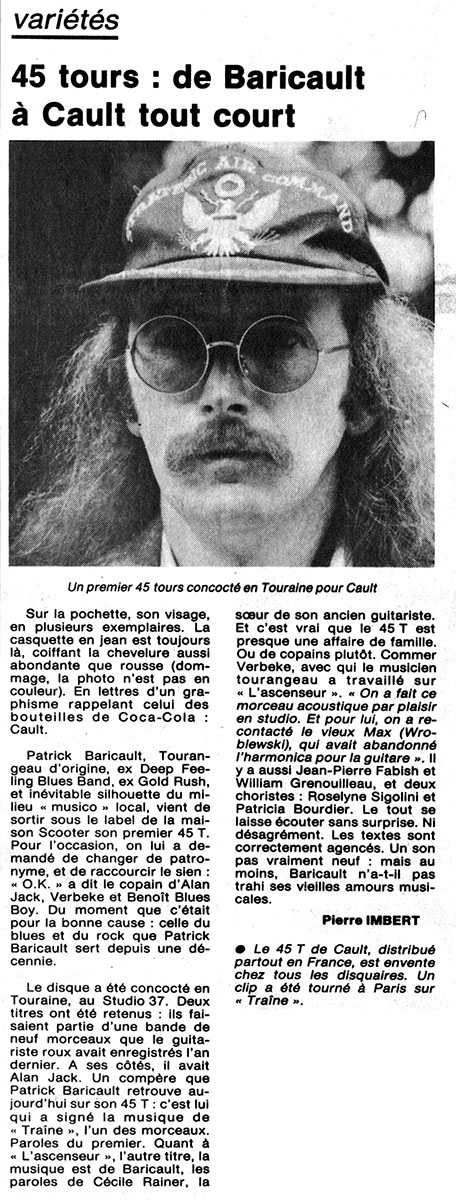 variétés

45 tours : de Baricault à Cault tout court

Un premier 45 tours concocté en Touraine pour Cault

Sur la pochette, son visage, en plusieurs exemplaires. La casquette en jean est toujours là, coiffant la chevelure aussi abondante que rousse (dommage, la photo n'est pas en couleur). En lettres d'un graphisme rappelant celui des bouteilles de Coca-Cola : Cault.

Patrick Baricault, Tourangeau d'origine, ex Deep Feeling Blues Band, ex Gold Rush, et inévitable silhouette du milieu « musico » local, vient de sortir sous le label de la maison Scooter son premier 45 T. Pour l'occasion, on lui a demandé de changer de patronyme, et de raccourcir le sien : « O.K. » a dit le copain d'Alan Jack, Verbeke et Benoît Blues Boy. Du moment que c'était pour la bonne cause : celle du blues et du rock que Patrick Baricault sert depuis une décennie.

Le disque a été concocté en Touraine, au Studio 37. Deux titres ont été retenus : ils faisaient partie d'une bande de neuf morceaux que le guitariste roux avait enregistrés l'an dernier. A ses côtés, il avait Alan Jack. Un compère que Patrick Baricault retrouve aujourd'hui sur son 45 T : c'est lui qui a signé la musique de « Traîne », l'un des morceaux. Paroles du premier. Quant à « L'ascenseur », l'autre titre, la musique est de Baricault, les paroles de Cécile Rainer, la sœur de son ancien guitariste. Et c'est vrai que le 45 T est presque une affaire de famille. Ou de copains plutôt. Commer Verbeke, avec qui le musicien tourangeau a travaillé sur « L'ascenseur ». « On a fait ce morceau acoustique par plaisir en studio. Et pour lui, on a recontacté le vieux Max (Wroblewski), qui avait abandonné l'harmonica pour la guitare ». Il y a aussi Jean-Pierre Fabish et William Grenouilleau, et deux choristes : Roselyne Sigolini et Patricia Bourdier. Le tout se laisse écouter sans surprise. Ni désagrément. Les textes sont correctement agencés. Un son pas vraiment neuf : mais au moins, Baricault n'a-t-il pas trahi ses vieilles amours musicales.

Pierre IMBERT

• Le 45 T de Cault, distribué partout en France, est envente chez tous les disquaires. Un clip a été tourné à Paris sur « Traîne ».